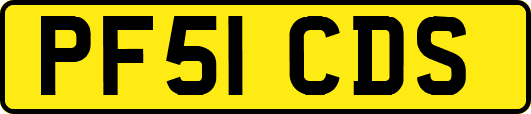 PF51 CDS